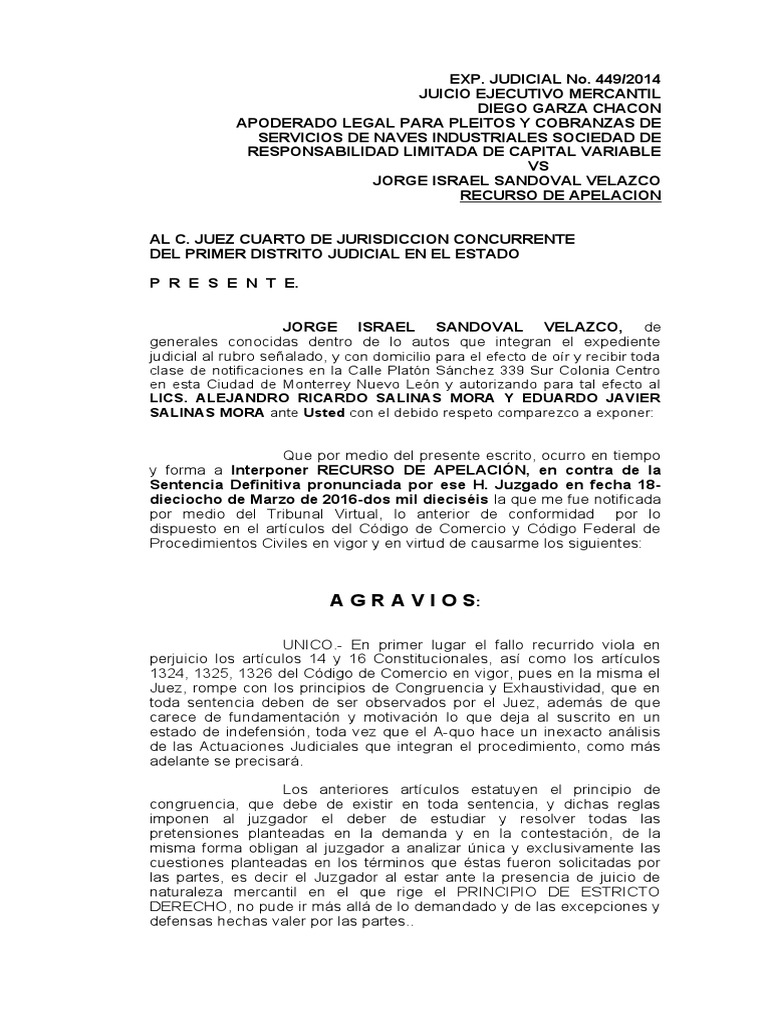 EXP. JUDICIAL No. 449/2014
JUICIO EJECUTIVO MERCANTIL
DIEGO GARZA CHACON
APODERADO LEGAL PARA PLEITOS Y COBRANZAS DE SERVICIOS DE NAVES INDUSTRIALES SOCIEDAD DE RESPONSABILIDAD LIMITADA DE CAPITAL VARIABLE
VS
JORGE ISRAEL SANDOVAL VELAZCO
RECURSO DE APELACION

AL C. JUEZ CUARTO DE JURISDICCION CONCURRENTE DEL PRIMER DISTRITO JUDICIAL EN EL ESTADO

P R E S E N T E.

JORGE ISRAEL SANDOVAL VELAZCO, de generales conocidas dentro de lo autos que integran el expediente judicial al rubro señalado, y con domicilio para el efecto de oír y recibir toda clase de notificaciones en la Calle Platón Sánchez 339 Sur Colonia Centro en esta Ciudad de Monterrey Nuevo León y autorizando para tal efecto al LICS. ALEJANDRO RICARDO SALINAS MORA Y EDUARDO JAVIER SALINAS MORA ante Usted con el debido respeto comparezco a exponer:

Que por medio del presente escrito, ocurro en tiempo y forma a Interponer RECURSO DE APELACIÓN, en contra de la Sentencia Definitiva pronunciada por ese H. Juzgado en fecha 18-dieciocho de Marzo de 2016-dos mil dieciséis la que me fue notificada por medio del Tribunal Virtual, lo anterior de conformidad por lo dispuesto en el artículos del Código de Comercio y Código Federal de Procedimientos Civiles en vigor y en virtud de causarme los siguientes:

A G R A V I O S:

UNICO.- En primer lugar el fallo recurrido viola en perjuicio los artículos 14 y 16 Constitucionales, así como los artículos 1324, 1325, 1326 del Código de Comercio en vigor, pues en la misma el Juez, rompe con los principios de Congruencia y Exhaustividad, que en toda sentencia deben de ser observados por el Juez, además de que carece de fundamentación y motivación lo que deja al suscrito en un estado de indefensión, toda vez que el A-quo hace un inexacto análisis de las Actuaciones Judiciales que integran el procedimiento, como más adelante se precisará.

Los anteriores artículos estatuyen el principio de congruencia, que debe de existir en toda sentencia, y dichas reglas imponen al juzgador el deber de estudiar y resolver todas las pretensiones planteadas en la demanda y en la contestación, de la misma forma obligan al juzgador a analizar única y exclusivamente las cuestiones planteadas en los términos que éstas fueron solicitadas por las partes, es decir el Juzgador al estar ante la presencia de juicio de naturaleza mercantil en el que rige el PRINCIPIO DE ESTRICTO DERECHO, no pude ir más allá de lo demandado y de las excepciones y defensas hechas valer por las partes..